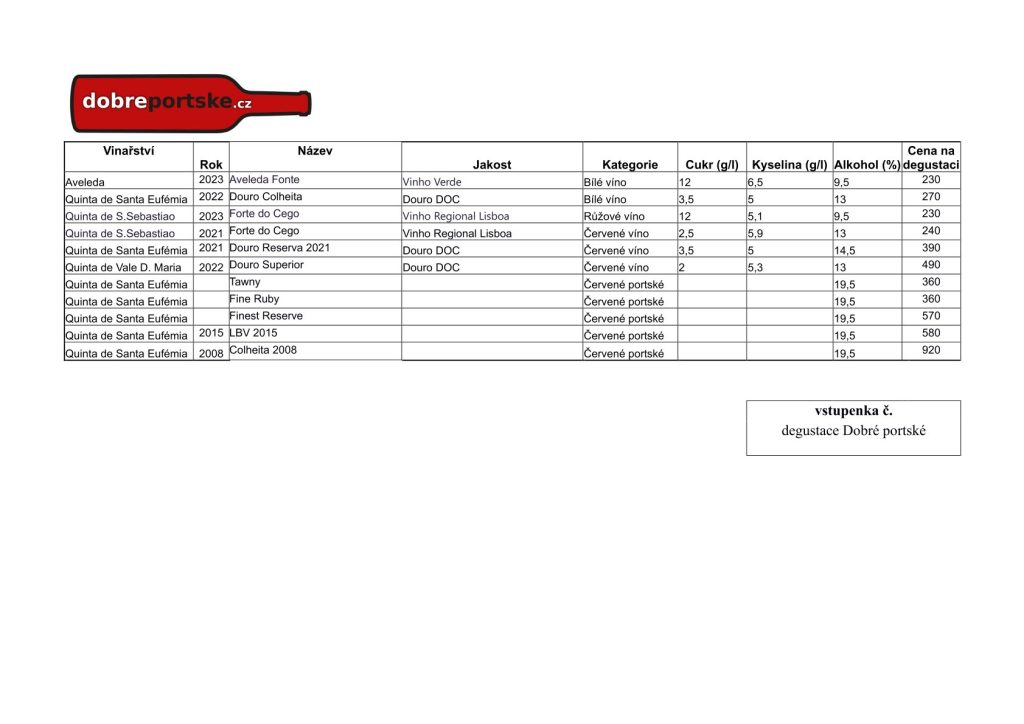 dobreportske.cz

| Vinařství | Rok | Název | Jakost | Kategorie | Cukr (g/l) | Kyselina (g/l) | Alkohol (%) | Cena na degustaci |
|---|---|---|---|---|---|---|---|---|
| Aveleda | 2023 | Aveleda Fonte | Vinho Verde | Bílé víno | 12 | 6,5 | 9,5 | 230 |
| Quinta de Santa Eufémia | 2022 | Douro Colheita | Douro DOC | Bílé víno | 3,5 | 5 | 13 | 270 |
| Quinta de S.Sebastiao | 2023 | Forte do Cego | Vinho Regional Lisboa | Růžové víno | 12 | 5,1 | 9,5 | 230 |
| Quinta de S.Sebastiao | 2021 | Forte do Cego | Vinho Regional Lisboa | Červené víno | 2,5 | 5,9 | 13 | 240 |
| Quinta de Santa Eufémia | 2021 | Douro Reserva 2021 | Douro DOC | Červené víno | 3,5 | 5 | 14,5 | 390 |
| Quinta de Vale D. Maria | 2022 | Douro Superior | Douro DOC | Červené víno | 2 | 5,3 | 13 | 490 |
| Quinta de Santa Eufémia | | Tawny | | Červené portské | | | 19,5 | 360 |
| Quinta de Santa Eufémia | | Fine Ruby | | Červené portské | | | 19,5 | 360 |
| Quinta de Santa Eufémia | | Finest Reserve | | Červené portské | | | 19,5 | 570 |
| Quinta de Santa Eufémia | 2015 | LBV 2015 | | Červené portské | | | 19,5 | 580 |
| Quinta de Santa Eufémia | 2008 | Colheita 2008 | | Červené portské | | | 19,5 | 920 |

vstupenka č.
degustace Dobré portské